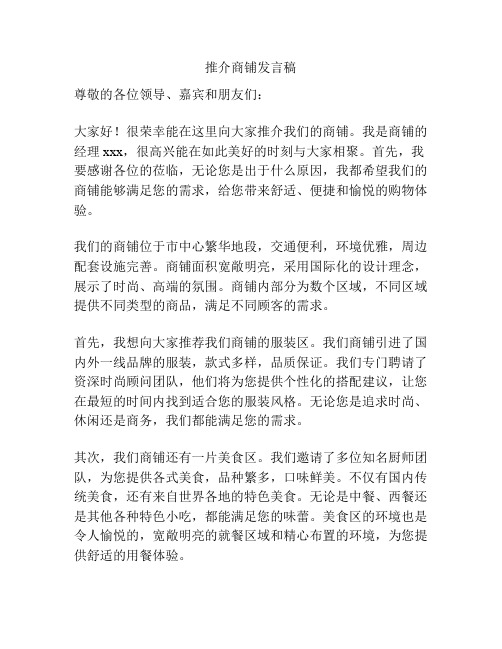 推介商铺发言稿

尊敬的各位领导、嘉宾和朋友们：

大家好！很荣幸能在这里向大家推介我们的商铺。我是商铺的经理 xxx，很高兴能在如此美好的时刻与大家相聚。首先，我要感谢各位的莅临，无论您是出于什么原因，我都希望我们的商铺能够满足您的需求，给您带来舒适、便捷和愉悦的购物体验。

我们的商铺位于市中心繁华地段，交通便利，环境优雅，周边配套设施完善。商铺面积宽敞明亮，采用国际化的设计理念，展示了时尚、高端的氛围。商铺内部分为数个区域，不同区域提供不同类型的商品，满足不同顾客的需求。

首先，我想向大家推荐我们商铺的服装区。我们商铺引进了国内外一线品牌的服装，款式多样，品质保证。我们专门聘请了资深时尚顾问团队，他们将为您提供个性化的搭配建议，让您在最短的时间内找到适合您的服装风格。无论您是追求时尚、休闲还是商务，我们都能满足您的需求。

其次，我们商铺还有一片美食区。我们邀请了多位知名厨师团队，为您提供各式美食，品种繁多，口味鲜美。不仅有国内传统美食，还有来自世界各地的特色美食。无论是中餐、西餐还是其他各种特色小吃，都能满足您的味蕾。美食区的环境也是令人愉悦的，宽敞明亮的就餐区域和精心布置的环境，为您提供舒适的用餐体验。